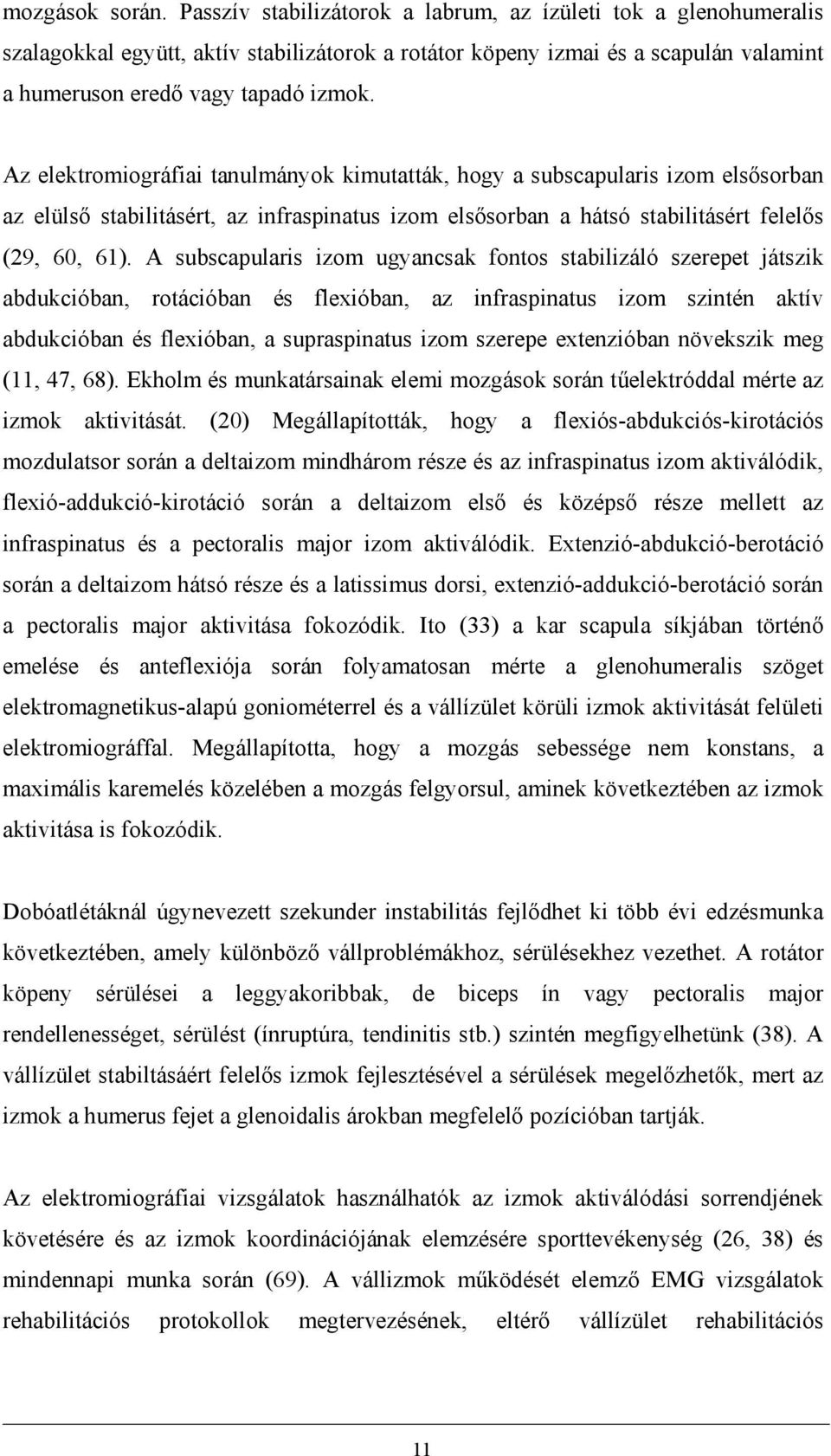 mozgások során. Passzív stabilizátorok a labrum, az ízületi tok a glenohumeralis szalagokkal együtt, aktív stabilizátorok a rotátor köpeny izmai és a scapulán valamint a humeruson eredő vagy tapadó izmok.

Az elektromiográfiai tanulmányok kimutatták, hogy a subscapularis izom elsősorban az elülső stabilitásért, az infraspinatus izom elsősorban a hátsó stabilitásért felelős (29, 60, 61). A subscapularis izom ugyancsak fontos stabilizáló szerepet játszik abdukcióban, rotációban és flexióban, az infraspinatus izom szintén aktív abdukcióban és flexióban, a supraspinatus izom szerepe extenzióban növekszik meg (11, 47, 68). Ekholm és munkatársainak elemi mozgások során tűelektróddal mérte az izmok aktivitását. (20) Megállapították, hogy a flexiós-abdukciós-kirotációs mozdulatsor során a deltaizom mindhárom része és az infraspinatus izom aktiválódik, flexió-addukció-kirotáció során a deltaizom első és középső része mellett az infraspinatus és a pectoralis major izom aktiválódik. Extenzió-abdukció-berotáció során a deltaizom hátsó része és a latissimus dorsi, extenzió-addukció-berotáció során a pectoralis major aktivitása fokozódik. Ito (33) a kar scapula síkjában történő emelése és anteflexiója során folyamatosan mérte a glenohumeralis szöget elektromagnetikus-alapú goniométerrel és a vállízület körüli izmok aktivitását felületi elektromiográffal. Megállapította, hogy a mozgás sebessége nem konstans, a maximális karemelés közelében a mozgás felgyorsul, aminek következtében az izmok aktivitása is fokozódik.

Dobóatlétáknál úgynevezett szekunder instabilitás fejlődhet ki több évi edzésmunka következtében, amely különböző vállproblémákhoz, sérülésekhez vezethet. A rotátor köpeny sérülései a leggyakoribbak, de biceps ín vagy pectoralis major rendellenességet, sérülést (ínruptúra, tendinitis stb.) szintén megfigyelhetünk (38). A vállízület stabiltásáért felelős izmok fejlesztésével a sérülések megelőzhetők, mert az izmok a humerus fejet a glenoidalis árokban megfelelő pozícióban tartják.

Az elektromiográfiai vizsgálatok használhatók az izmok aktiválódási sorrendjének követésére és az izmok koordinációjának elemzésére sporttevékenység (26, 38) és mindennapi munka során (69). A vállizmok működését elemző EMG vizsgálatok rehabilitációs protokollok megtervezésének, eltérő vállízület rehabilitációs

11